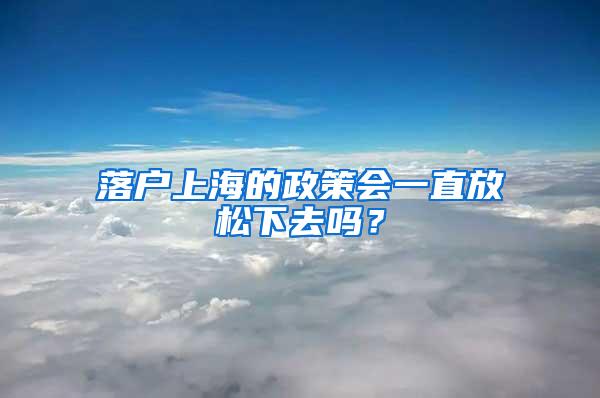 落户上海的政策会一直放松下去吗？